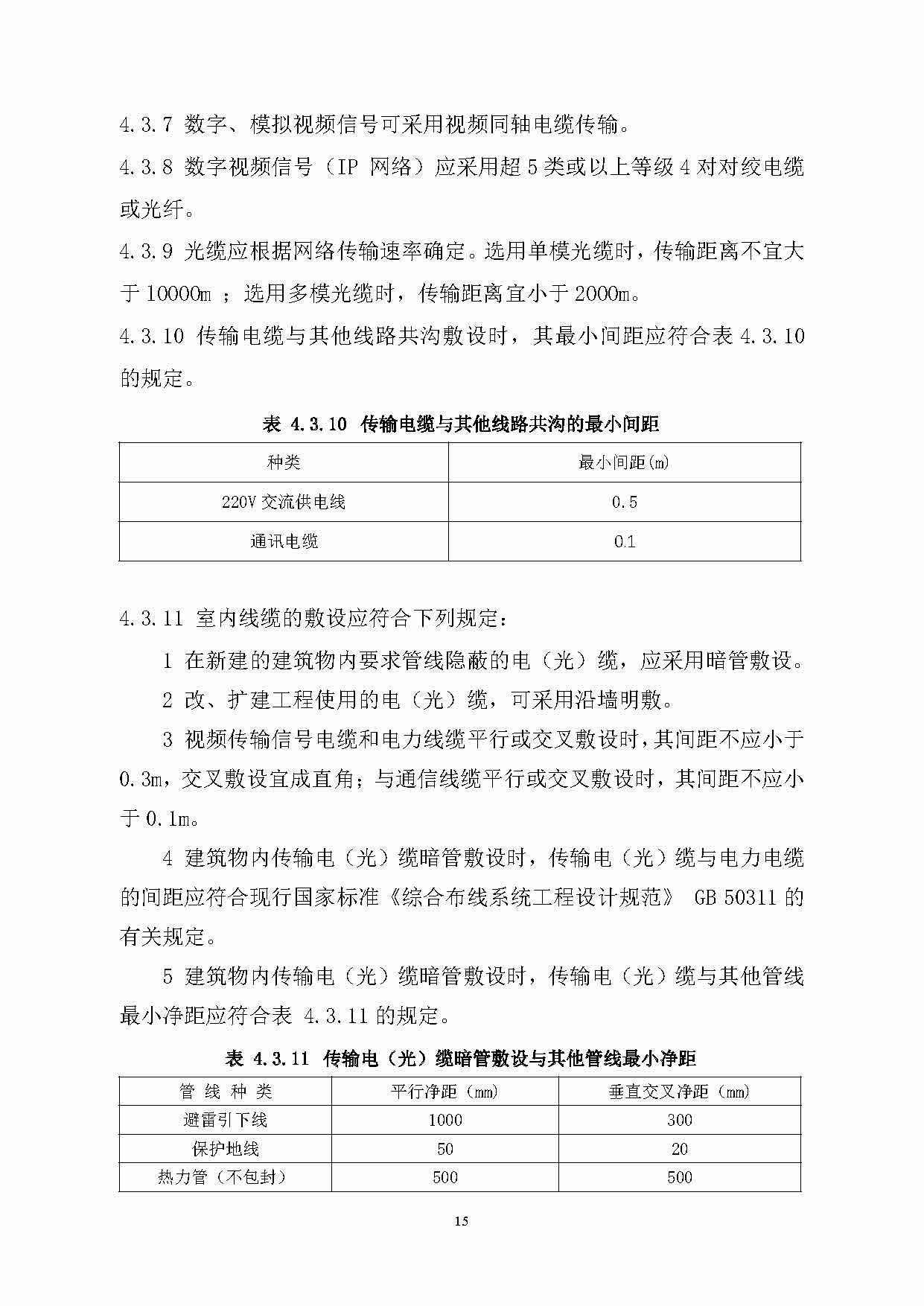 4.3.7 数字、模拟视频信号可采用视频同轴电缆传输。

4.3.8 数字视频信号（IP 网络）应采用超 5 类或以上等级 4 对对绞电缆或光纤。

4.3.9 光缆应根据网络传输速率确定。选用单模光缆时，传输距离不宜大于 10000m ；选用多模光缆时，传输距离宜小于 2000m。

4.3.10 传输电缆与其他线路共沟敷设时，其最小间距应符合表 4.3.10 的规定。

表 4.3.10 传输电缆与其他线路共沟的最小间距

| 种类 | 最小间距(m) |
|---|---|
| 220V 交流供电线 | 0.5 |
| 通讯电缆 | 0.1 |

4.3.11 室内线缆的敷设应符合下列规定：

1 在新建的建筑物内要求管线隐蔽的电（光）缆，应采用暗管敷设。

2 改、扩建工程使用的电（光）缆，可采用沿墙明敷。

3 视频传输信号电缆和电力线缆平行或交叉敷设时，其间距不应小于 0.3m，交叉敷设宜成直角；与通信线缆平行或交叉敷设时，其间距不应小于 0.1m。

4 建筑物内传输电（光）缆暗管敷设时，传输电（光）缆与电力电缆的间距应符合现行国家标准《综合布线系统工程设计规范》 GB 50311 的有关规定。

5 建筑物内传输电（光）缆暗管敷设时，传输电（光）缆与其他管线最小净距应符合表 4.3.11 的规定。

表 4.3.11 传输电（光）缆暗管敷设与其他管线最小净距

| 管 线 种 类 | 平行净距（mm） | 垂直交叉净距（mm） |
|---|---|---|
| 避雷引下线 | 1000 | 300 |
| 保护地线 | 50 | 20 |
| 热力管（不包封） | 500 | 500 |

15